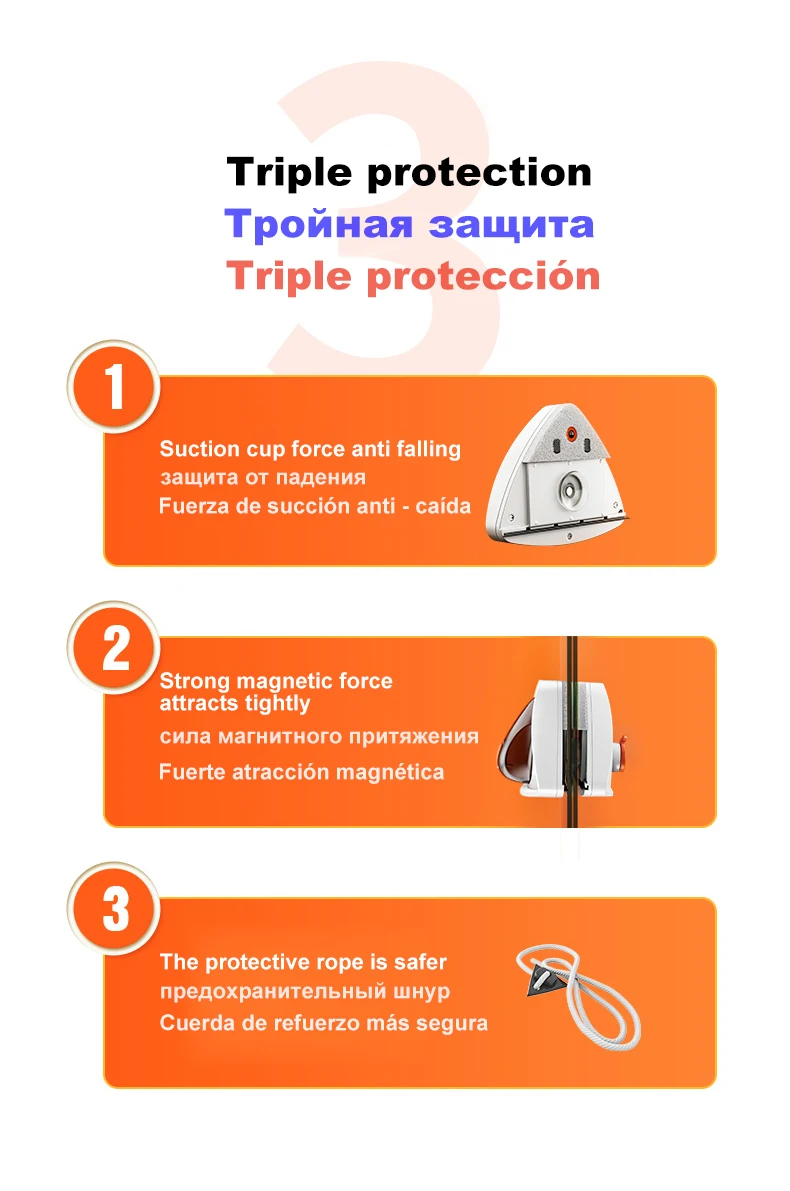 3

Triple protection
Тройная защита
Triple protección

1

Suction cup force anti falling
защита от падения
Fuerza de succión anti - caída

2

Strong magnetic force attracts tightly
сила магнитного притяжения
Fuerte atracción magnética

3

The protective rope is safer
предохранительный шнур
Cuerda de refuerzo más segura